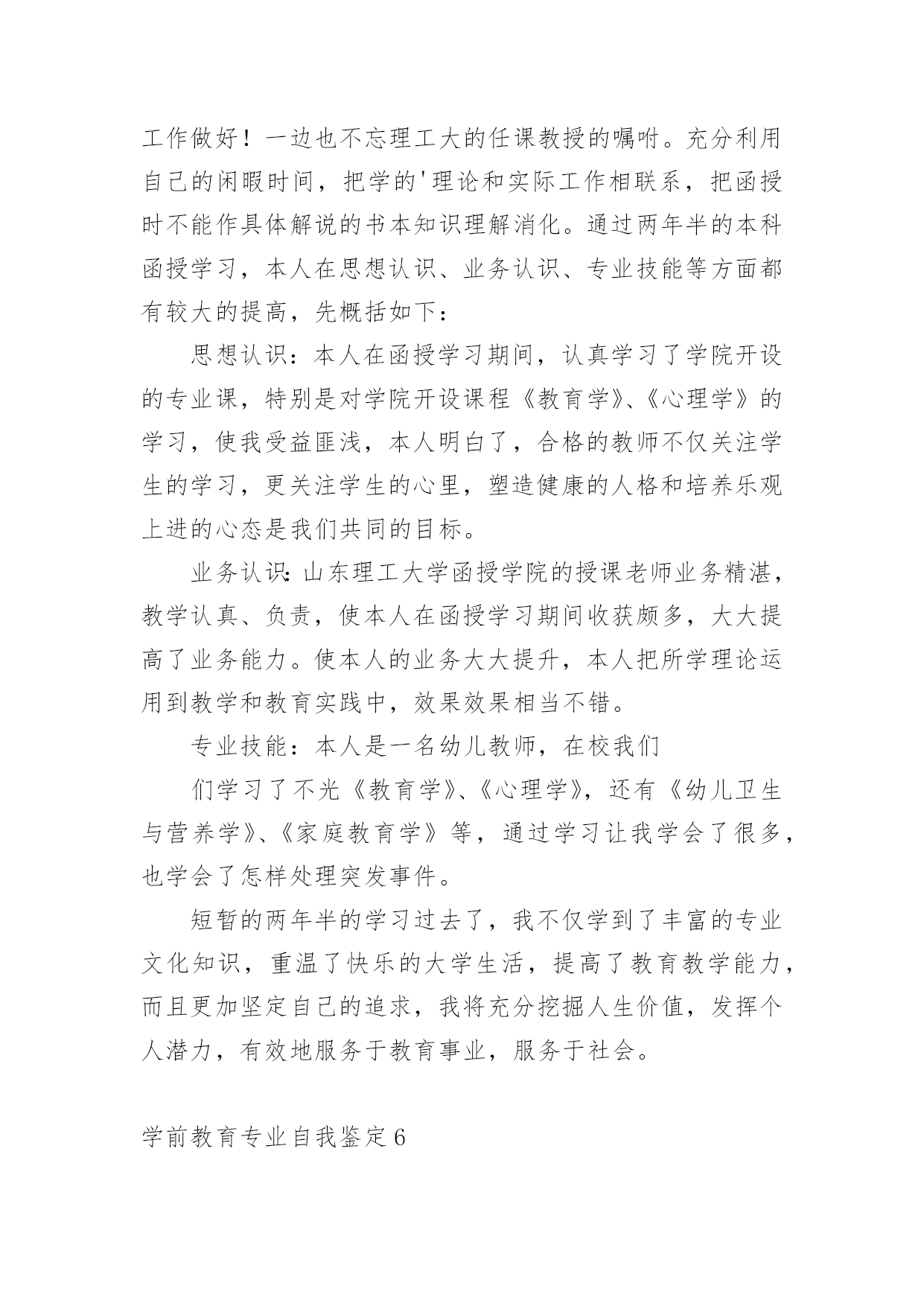 工作做好！一边也不忘理工大的任课教授的嘱咐。充分利用自己的闲暇时间，把学的'理论和实际工作相联系，把函授时不能作具体解说的书本知识理解消化。通过两年半的本科函授学习，本人在思想认识、业务认识、专业技能等方面都有较大的提高，先概括如下：

思想认识：本人在函授学习期间，认真学习了学院开设的专业课，特别是对学院开设课程《教育学》、《心理学》的学习，使我受益匪浅，本人明白了，合格的教师不仅关注学生的学习，更关注学生的心里，塑造健康的人格和培养乐观上进的心态是我们共同的目标。

业务认识：山东理工大学函授学院的授课老师业务精湛，教学认真、负责，使本人在函授学习期间收获颇多，大大提高了业务能力。使本人的业务大大提升，本人把所学理论运用到教学和教育实践中，效果效果相当不错。

专业技能：本人是一名幼儿教师，在校我们

们学习了不光《教育学》、《心理学》，还有《幼儿卫生与营养学》、《家庭教育学》等，通过学习让我学会了很多，也学会了怎样处理突发事件。

短暂的两年半的学习过去了，我不仅学到了丰富的专业文化知识，重温了快乐的大学生活，提高了教育教学能力，而且更加坚定自己的追求，我将充分挖掘人生价值，发挥个人潜力，有效地服务于教育事业，服务于社会。

学前教育专业自我鉴定6